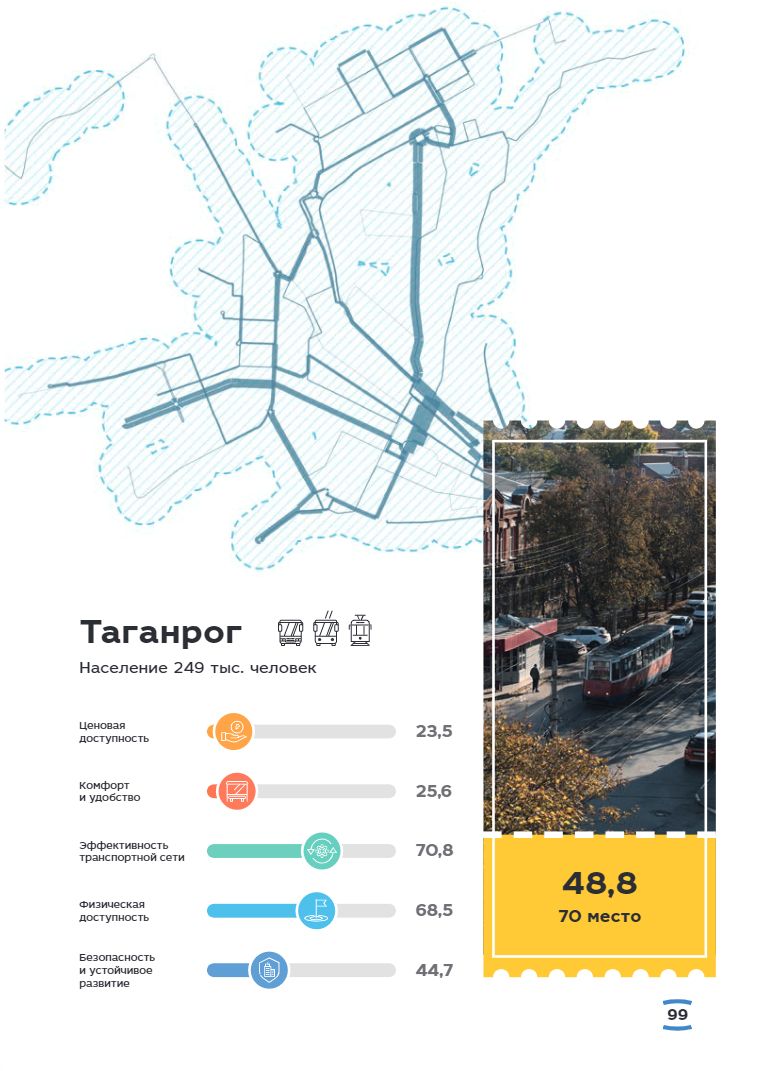 Таганрог

Население 249 тыс. человек

Ценовая доступность 23,5

Комфорт и удобство 25,6

Эффективность транспортной сети 70,8

Физическая доступность 68,5

Безопасность и устойчивое развитие 44,7

48,8
70 место

99